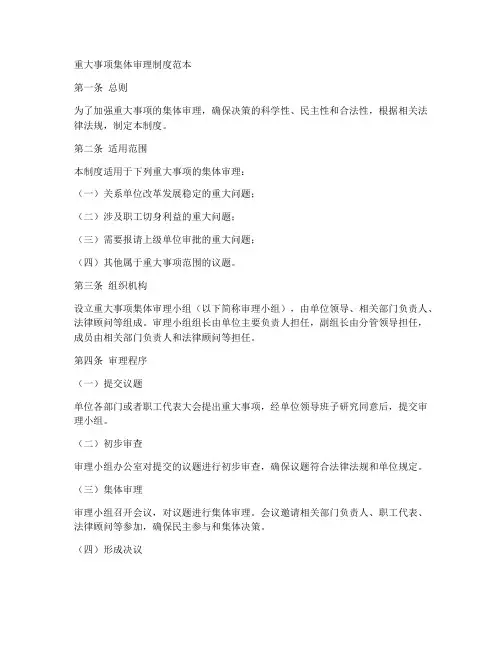 重大事项集体审理制度范本

第一条 总则

为了加强重大事项的集体审理，确保决策的科学性、民主性和合法性，根据相关法律法规，制定本制度。

第二条 适用范围

本制度适用于下列重大事项的集体审理：

（一）关系单位改革发展稳定的重大问题；

（二）涉及职工切身利益的重大问题；

（三）需要报请上级单位审批的重大问题；

（四）其他属于重大事项范围的议题。

第三条 组织机构

设立重大事项集体审理小组（以下简称审理小组），由单位领导、相关部门负责人、法律顾问等组成。审理小组组长由单位主要负责人担任，副组长由分管领导担任，成员由相关部门负责人和法律顾问等担任。

第四条 审理程序

（一）提交议题

单位各部门或者职工代表大会提出重大事项，经单位领导班子研究同意后，提交审理小组。

（二）初步审查

审理小组办公室对提交的议题进行初步审查，确保议题符合法律法规和单位规定。

（三）集体审理

审理小组召开会议，对议题进行集体审理。会议邀请相关部门负责人、职工代表、法律顾问等参加，确保民主参与和集体决策。

（四）形成决议